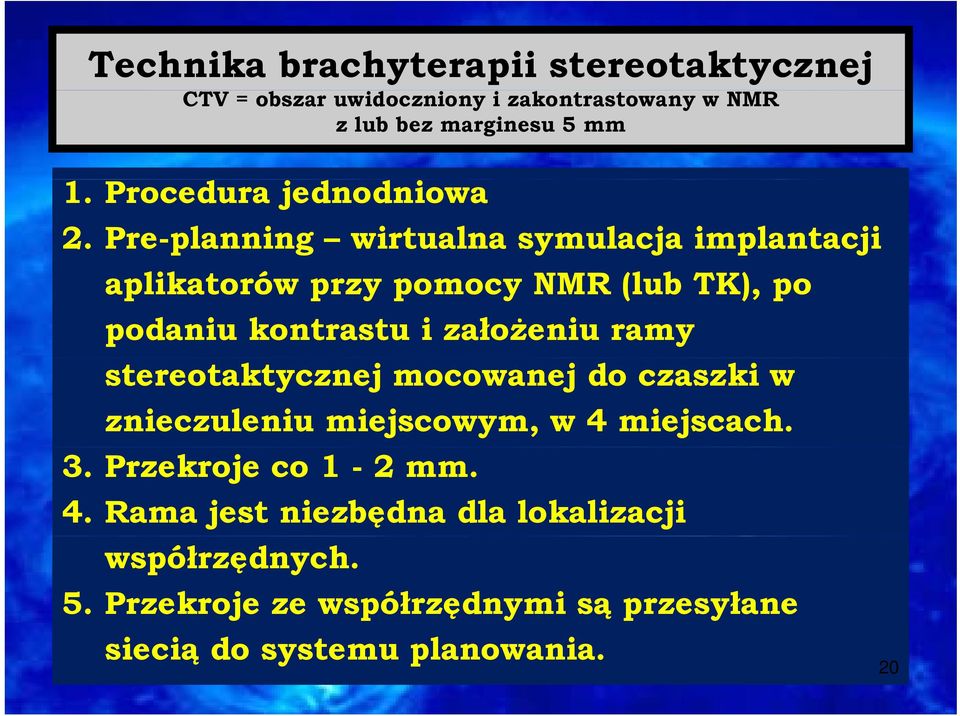 Technika brachyterapii stereotaktycznej
CTV = obszar uwidoczniony i zakontrastowany w NMR
z lub bez marginesu 5 mm

1. Procedura jednodniowa
2. Pre-planning – wirtualna symulacja implantacji aplikatorów przy pomocy NMR (lub TK), po podaniu kontrastu i założeniu ramy stereotaktycznej mocowanej do czaszki w znieczuleniu miejscowym, w 4 miejscach.
3. Przekroje co 1 - 2 mm.
4. Rama jest niezbędna dla lokalizacji współrzędnych.
5. Przekroje ze współrzędnymi są przesyłane siecią do systemu planowania.

20